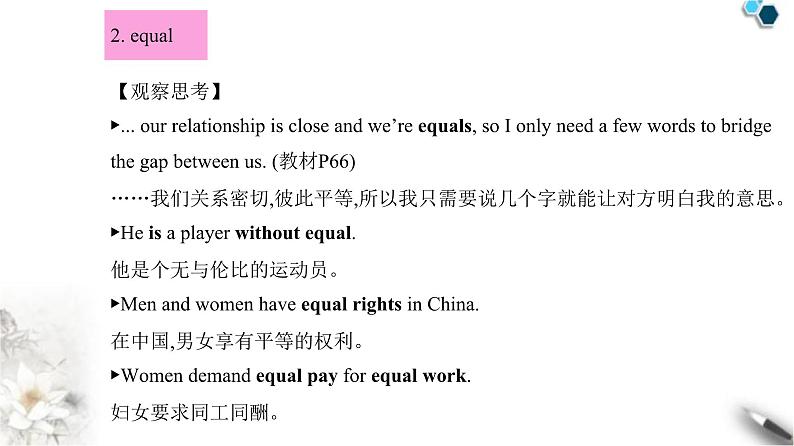 2. equal

【观察思考】

▸... our relationship is close and we're equals, so I only need a few words to bridge the gap between us. (教材P66)

……我们关系密切,彼此平等,所以我只需要说几个字就能让对方明白我的意思。

▸He is a player without equal.

他是个无与伦比的运动员。

▸Men and women have equal rights in China.

在中国,男女享有平等的权利。

▸Women demand equal pay for equal work.

妇女要求同工同酬。